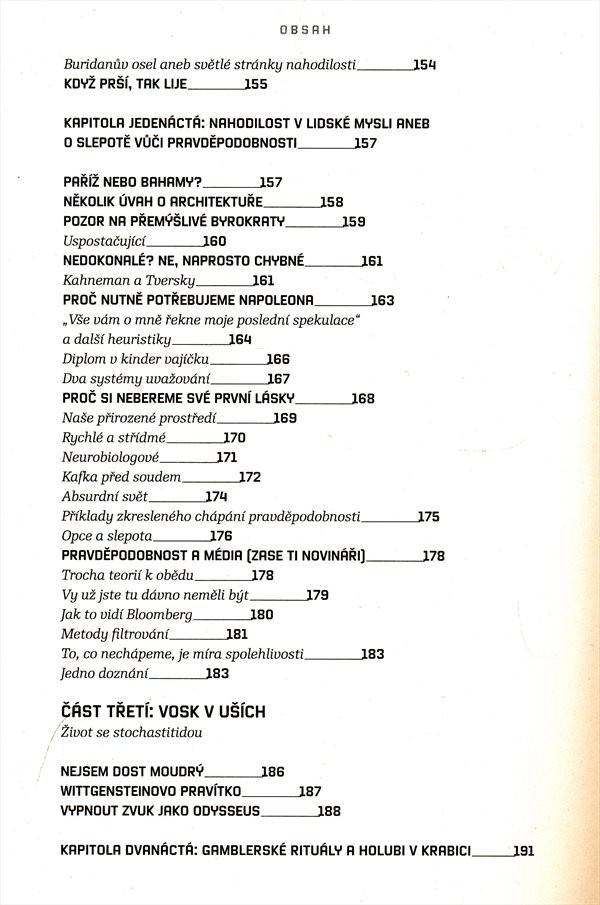 OBSAH

Buridanův osel aneb světlé stránky nahodilosti 154
KDYŽ PRŠÍ, TAK LIJE 155

KAPITOLA JEDENÁCTÁ: NAHODILOST V LIDSKÉ MYSLI ANEB O SLEPOTĚ VŮČI PRAVDĚPODOBNOSTI 157

PAŘÍŽ NEBO BAHAMY? 157
NĚKOLIK ÚVAH O ARCHITEKTUŘE 158
POZOR NA PŘEMÝŠLIVÉ BYROKRATY 159
Uspostačující 160
NEDOKONALÉ? NE, NAPROSTO CHYBNÉ 161
Kahneman a Tversky 161
PROČ NUTNĚ POTŘEBUJEME NAPOLEONA 163
„Vše vám o mně řekne moje poslední spekulace“ a další heuristiky 164
Diplom v kinder vajíčku 166
Dva systémy uvažování 167
PROČ SI NEBEREME SVÉ PRVNÍ LÁSKY 168
Naše přirozené prostředí 169
Rychlé a střídmé 170
Neurobiologové 171
Kafka před soudem 172
Absurdní svět 174
Příklady zkresleného chápání pravděpodobnosti 175
Opce a slepota 176
PRAVDĚPODOBNOST A MÉDIA (ZASE TI NOVINÁŘI) 178
Trocha teorií k obědu 178
Vy už jste tu dávno neměli být 179
Jak to vidí Bloomberg 180
Metody filtrování 181
To, co nechápeme, je míra spolehlivosti 183
Jedno doznání 183

ČÁST TŘETÍ: VOSK V UŠÍCH
Život se stochastitidou

NEJSEM DOST MOUDRÝ 186
WITTGENSTEINOVO PRAVÍTKO 187
VYPNOUT ZVUK JAKO ODYSSEUS 188

KAPITOLA DVANÁCTÁ: GAMBLERSKÉ RITUÁLY A HOLUBI V KRABICI 191